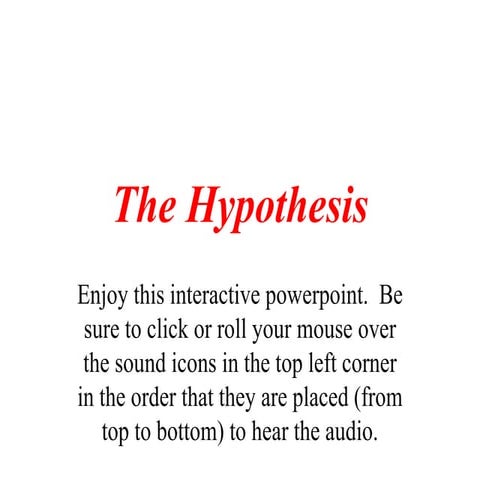 The Hypothesis

Enjoy this interactive powerpoint. Be sure to click or roll your mouse over the sound icons in the top left corner in the order that they are placed (from top to bottom) to hear the audio.